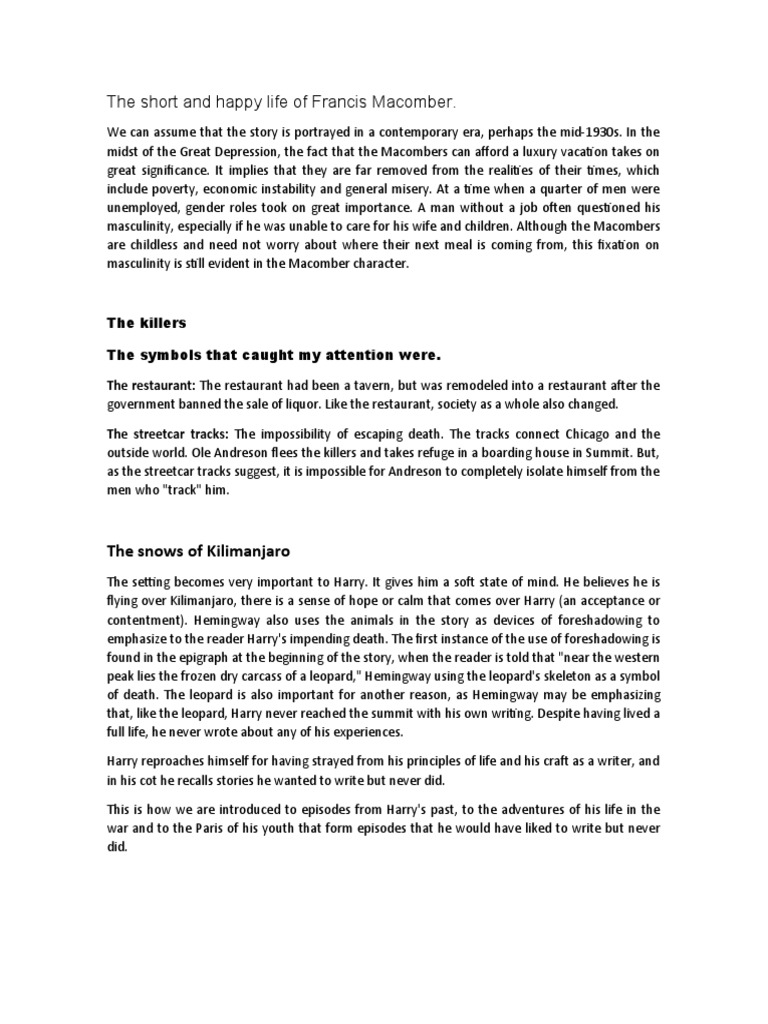 The short and happy life of Francis Macomber.

We can assume that the story is portrayed in a contemporary era, perhaps the mid-1930s. In the midst of the Great Depression, the fact that the Macombers can afford a luxury vacation takes on great significance. It implies that they are far removed from the realities of their times, which include poverty, economic instability and general misery. At a time when a quarter of men were unemployed, gender roles took on great importance. A man without a job often questioned his masculinity, especially if he was unable to care for his wife and children. Although the Macombers are childless and need not worry about where their next meal is coming from, this fixation on masculinity is still evident in the Macomber character.

The killers

The symbols that caught my attention were.

The restaurant: The restaurant had been a tavern, but was remodeled into a restaurant after the government banned the sale of liquor. Like the restaurant, society as a whole also changed.

The streetcar tracks: The impossibility of escaping death. The tracks connect Chicago and the outside world. Ole Andreson flees the killers and takes refuge in a boarding house in Summit. But, as the streetcar tracks suggest, it is impossible for Andreson to completely isolate himself from the men who "track" him.

The snows of Kilimanjaro

The setting becomes very important to Harry. It gives him a soft state of mind. He believes he is flying over Kilimanjaro, there is a sense of hope or calm that comes over Harry (an acceptance or contentment). Hemingway also uses the animals in the story as devices of foreshadowing to emphasize to the reader Harry's impending death. The first instance of the use of foreshadowing is found in the epigraph at the beginning of the story, when the reader is told that "near the western peak lies the frozen dry carcass of a leopard," Hemingway using the leopard's skeleton as a symbol of death. The leopard is also important for another reason, as Hemingway may be emphasizing that, like the leopard, Harry never reached the summit with his own writing. Despite having lived a full life, he never wrote about any of his experiences.

Harry reproaches himself for having strayed from his principles of life and his craft as a writer, and in his cot he recalls stories he wanted to write but never did.

This is how we are introduced to episodes from Harry's past, to the adventures of his life in the war and to the Paris of his youth that form episodes that he would have liked to write but never did.